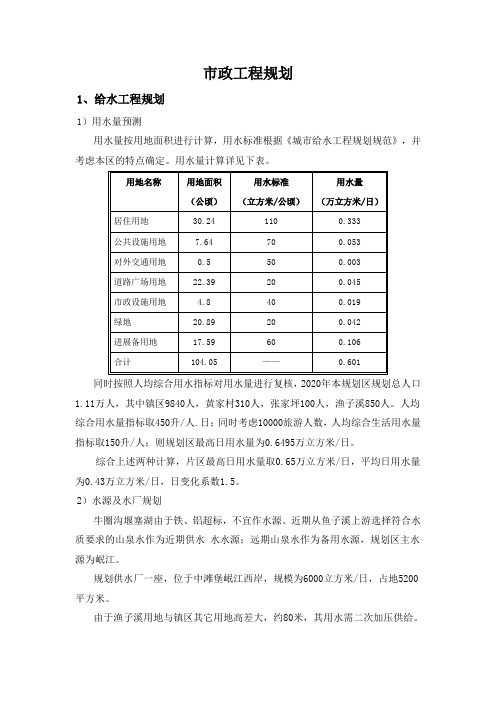 市政工程规划

1、给水工程规划

1）用水量预测

用水量按用地面积进行计算，用水标准根据《城市给水工程规划规范》，并考虑本区的特点确定。用水量计算详见下表。

| 用地名称 | 用地面积（公顷） | 用水标准（立方米/公顷） | 用水量（万立方米/日） |
|---|---|---|---|
| 居住用地 | 30.24 | 110 | 0.333 |
| 公共设施用地 | 7.64 | 70 | 0.053 |
| 对外交通用地 | 0.5 | 50 | 0.003 |
| 道路广场用地 | 22.39 | 20 | 0.045 |
| 市政设施用地 | 4.8 | 40 | 0.019 |
| 绿地 | 20.89 | 20 | 0.042 |
| 进展备用地 | 17.59 | 60 | 0.106 |
| 合计 | 104.05 | —— | 0.601 |

同时按照人均综合用水指标对用水量进行复核，2020年本规划区规划总人口1.11万人，其中镇区9840人，黄家村310人，张家坪100人，渔子溪850人。人均综合用水量指标取450升/人.日；同时考虑10000旅游人数，人均综合生活用水量指标取150升/人；则规划区最高日用水量为0.6495万立方米/日。

综合上述两种计算，片区最高日用水量取0.65万立方米/日，平均日用水量为0.43万立方米/日，日变化系数1.5。

2）水源及水厂规划

牛圈沟堰塞湖由于铁、铝超标，不宜作水源。近期从鱼子溪上游选择符合水质要求的山泉水作为近期供水 水水源；远期山泉水作为备用水源，规划区主水源为岷江。

规划供水厂一座，位于中滩堡岷江西岸，规模为6000立方米/日，占地5200平方米。

由于渔子溪用地与镇区其它用地高差大，约80米，其用水需二次加压供给。